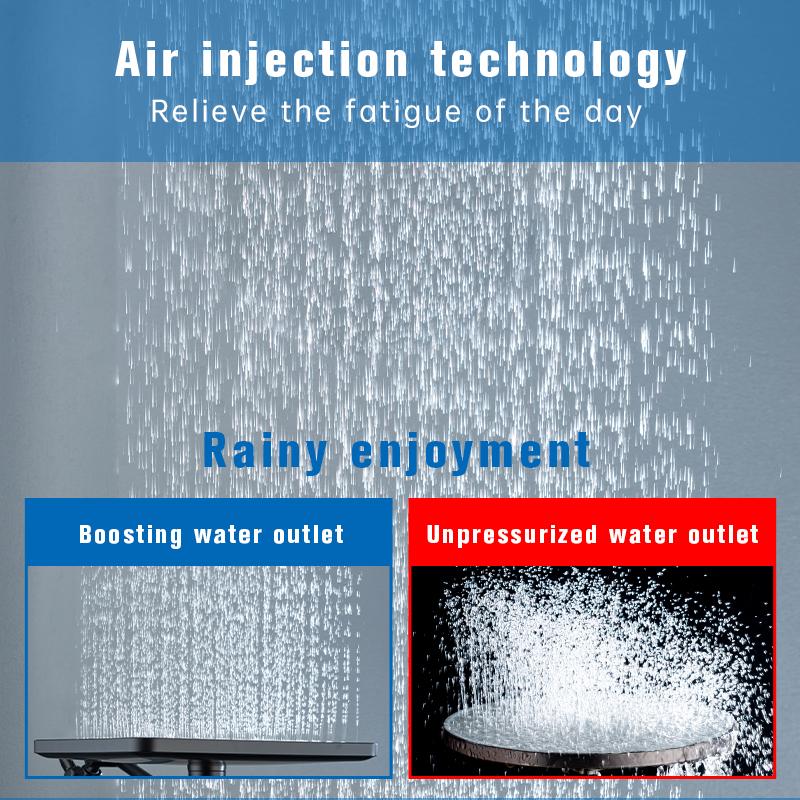 Air injection technology
Relieve the fatigue of the day

Rainy enjoyment

Boosting water outlet

Unpressurized water outlet